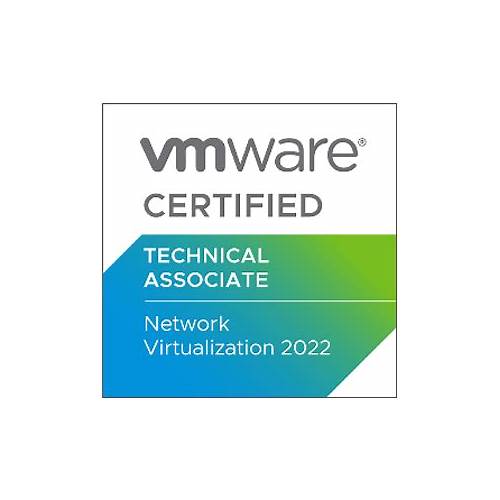 vmware®
CERTIFIED

TECHNICAL ASSOCIATE

Network Virtualization 2022